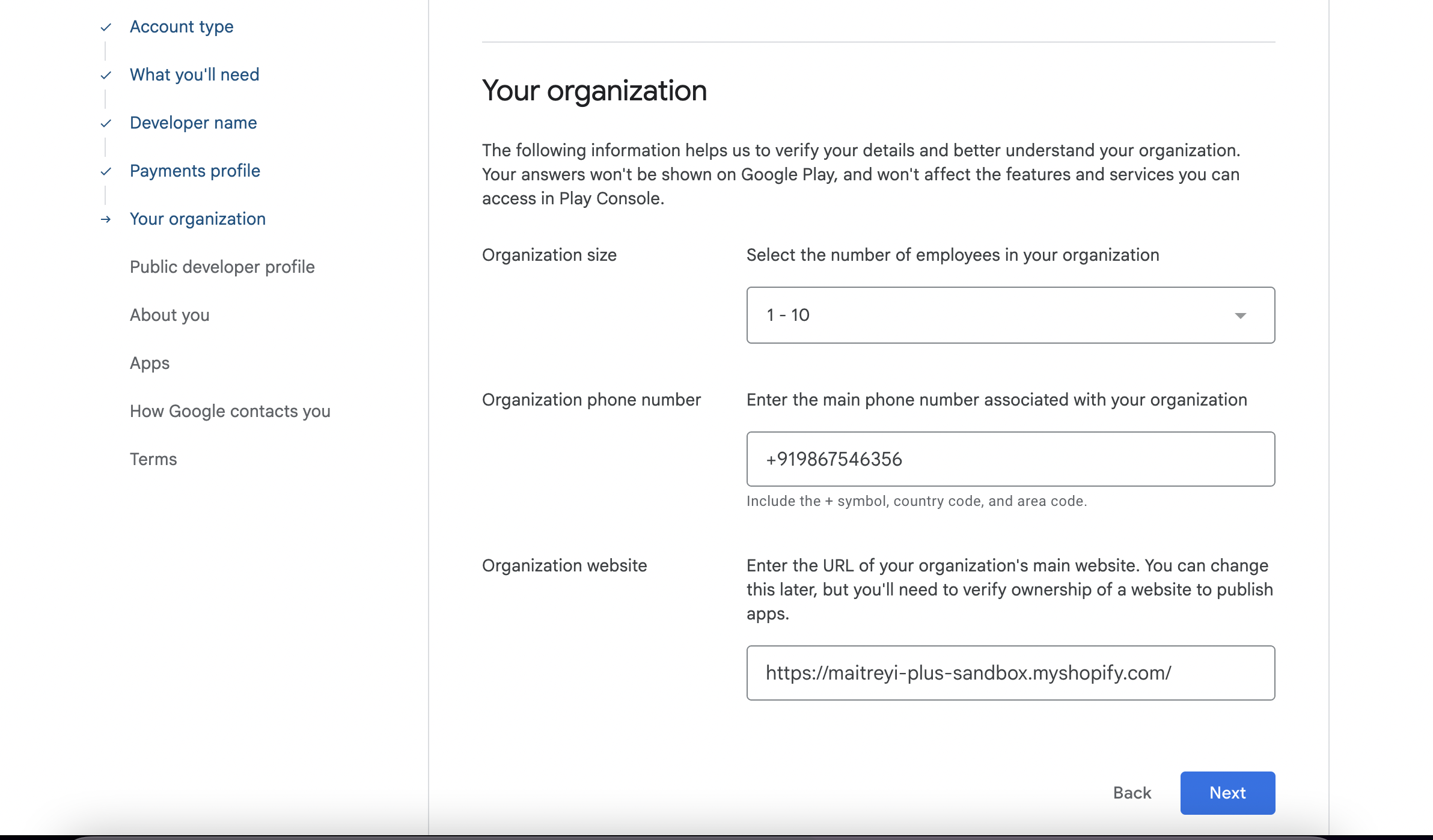 Account type
What you'll need
Developer name
Payments profile
Your organization
Public developer profile
About you
Apps
How Google contacts you
Terms

Your organization

The following information helps us to verify your details and better understand your organization. Your answers won't be shown on Google Play, and won't affect the features and services you can access in Play Console.

Organization size

Select the number of employees in your organization

1 - 10

Organization phone number

Enter the main phone number associated with your organization

+919867546356

Include the + symbol, country code, and area code.

Organization website

Enter the URL of your organization's main website. You can change this later, but you'll need to verify ownership of a website to publish apps.

https://maitreyi-plus-sandbox.myshopify.com/

Back
Next